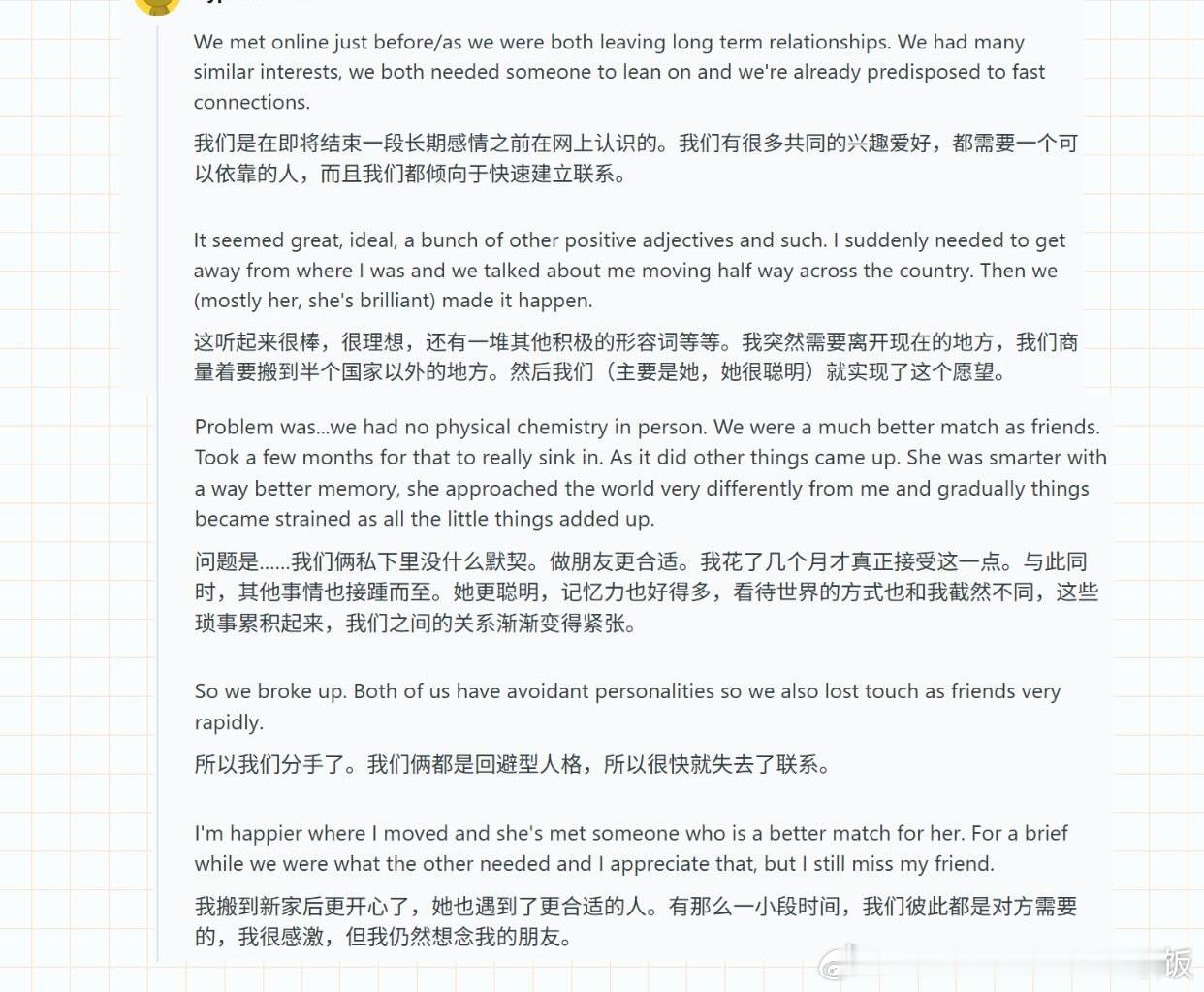 We met online just before/as we were both leaving long term relationships. We had many similar interests, we both needed someone to lean on and we're already predisposed to fast connections.

我们是在即将结束一段长期感情之前在网上认识的。我们有很多共同的兴趣爱好，都需要一个可以依靠的人，而且我们都倾向于快速建立联系。

It seemed great, ideal, a bunch of other positive adjectives and such. I suddenly needed to get away from where I was and we talked about me moving half way across the country. Then we (mostly her, she's brilliant) made it happen.

这听起来很棒，很理想，还有一堆其他积极的形容词等等。我突然需要离开现在的地方，我们商量着要搬到半个国家以外的地方。然后我们（主要是她，她很聪明）就实现了这个愿望。

Problem was...we had no physical chemistry in person. We were a much better match as friends. Took a few months for that to really sink in. As it did other things came up. She was smarter with a way better memory, she approached the world very differently from me and gradually things became strained as all the little things added up.

问题是......我们俩私下里没什么默契。做朋友更合适。我花了几个月才真正接受这一点。与此同时，其他事情也接踵而至。她更聪明，记忆力也好得多，看待世界的方式也和我截然不同，这些琐事累积起来，我们之间的关系渐渐变得紧张。

So we broke up. Both of us have avoidant personalities so we also lost touch as friends very rapidly.

所以我们分手了。我们俩都是回避型人格，所以很快就失去了联系。

I'm happier where I moved and she's met someone who is a better match for her. For a brief while we were what the other needed and I appreciate that, but I still miss my friend.

我搬到新家后更开心了，她也遇到了更合适的人。有那么一小段时间，我们彼此都是对方需要的，我很感激，但我仍然想念我的朋友。

饭